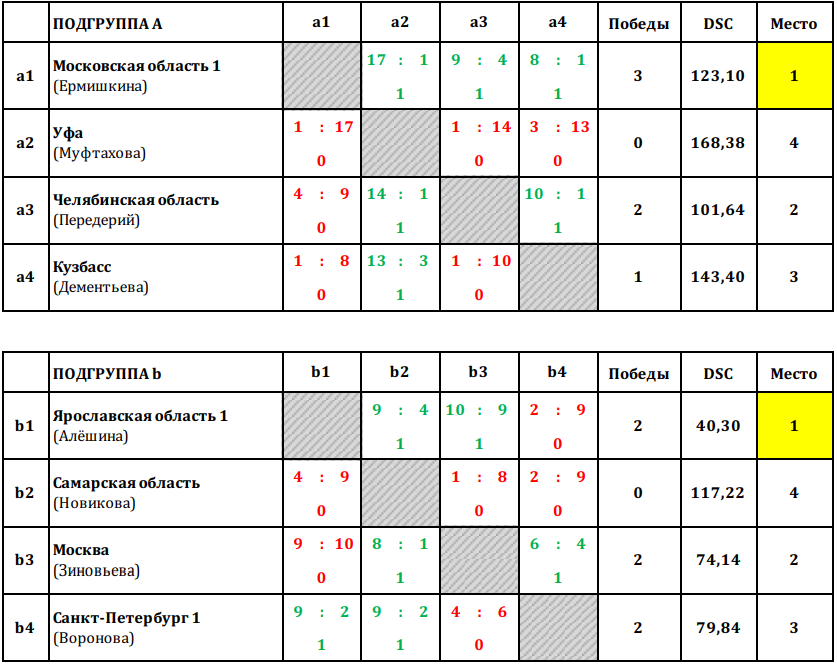 |  | ПОДГРУППА A | a1 | a2 | a3 | a4 | Победы | DSC | Место |
|---|---|---|---|---|---|---|---|---|
| a1 | Московская область 1 (Ермишкина) |  | 17 : 1 1 | 9 : 4 1 | 8 : 1 1 | 3 | 123,10 | 1 |
| a2 | Уфа (Муфтахова) | 1 : 17 0 |  | 1 : 14 0 | 3 : 13 0 | 0 | 168,38 | 4 |
| a3 | Челябинская область (Передерий) | 4 : 9 0 | 14 : 1 1 |  | 10 : 1 1 | 2 | 101,64 | 2 |
| a4 | Кузбасс (Дементьева) | 1 : 8 0 | 13 : 3 1 | 1 : 10 0 |  | 1 | 143,40 | 3 |

|  | ПОДГРУППА b | b1 | b2 | b3 | b4 | Победы | DSC | Место |
|---|---|---|---|---|---|---|---|---|
| b1 | Ярославская область 1 (Алёшина) |  | 9 : 4 1 | 10 : 9 1 | 2 : 9 0 | 2 | 40,30 | 1 |
| b2 | Самарская область (Новикова) | 4 : 9 0 |  | 1 : 8 0 | 2 : 9 0 | 0 | 117,22 | 4 |
| b3 | Москва (Зиновьева) | 9 : 10 0 | 8 : 1 1 |  | 6 : 4 1 | 2 | 74,14 | 2 |
| b4 | Санкт-Петербург 1 (Воронова) | 9 : 2 1 | 9 : 2 1 | 4 : 6 0 |  | 2 | 79,84 | 3 |